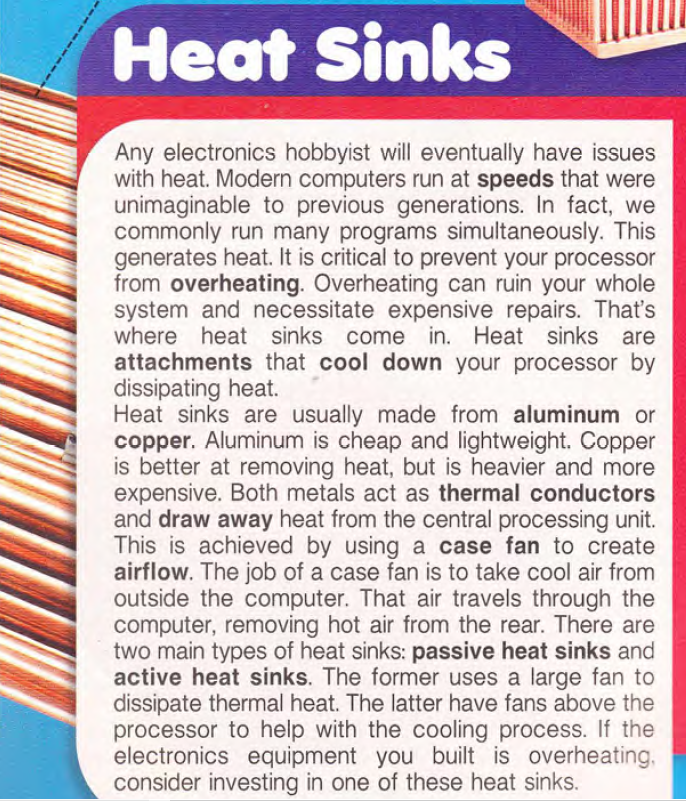 Heat Sinks

Any electronics hobbyist will eventually have issues with heat. Modern computers run at speeds that were unimaginable to previous generations. In fact, we commonly run many programs simultaneously. This generates heat. It is critical to prevent your processor from overheating. Overheating can ruin your whole system and necessitate expensive repairs. That's where heat sinks come in. Heat sinks are attachments that cool down your processor by dissipating heat.

Heat sinks are usually made from aluminum or copper. Aluminum is cheap and lightweight. Copper is better at removing heat, but is heavier and more expensive. Both metals act as thermal conductors and draw away heat from the central processing unit. This is achieved by using a case fan to create airflow. The job of a case fan is to take cool air from outside the computer. That air travels through the computer, removing hot air from the rear. There are two main types of heat sinks: passive heat sinks and active heat sinks. The former uses a large fan to dissipate thermal heat. The latter have fans above the processor to help with the cooling process. If the electronics equipment you built is overheating, consider investing in one of these heat sinks.